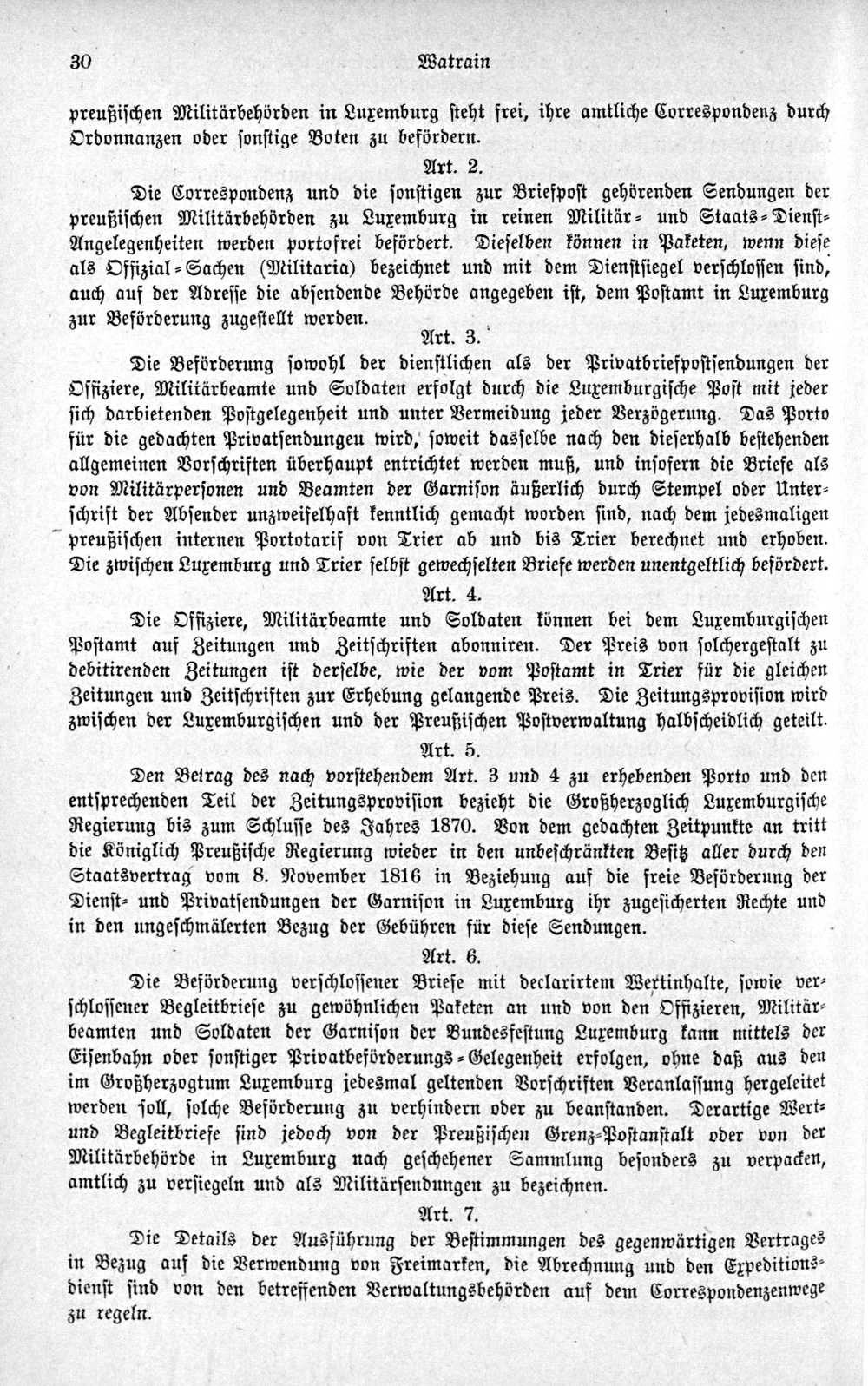 30 Watrain

preußischen Militärbehörden in Luxemburg steht frei, ihre amtliche Correspondenz durch Ordonnanzen oder sonstige Boten zu befördern.

Art. 2.

Die Correspondenz und die sonstigen zur Briefpost gehörenden Sendungen der preußischen Militärbehörden zu Luxemburg in reinen Militär- und Staats-Dienst-Angelegenheiten werden portofrei befördert. Dieselben können in Paketen, wenn diese als Offizial-Sachen (Militaria) bezeichnet und mit dem Dienstsiegel verschlossen sind, auch auf der Adresse die absendende Behörde angegeben ist, dem Postamt in Luxemburg zur Beförderung zugestellt werden.

Art. 3.

Die Beförderung sowohl der dienstlichen als der Privatbriefpostsendungen der Offiziere, Militärbeamte und Soldaten erfolgt durch die Luxemburgische Post mit jeder sich darbietenden Postgelegenheit und unter Vermeidung jeder Verzögerung. Das Porto für die gedachten Privatsendungen wird, soweit dasselbe nach den dieserhalb bestehenden allgemeinen Vorschriften überhaupt entrichtet werden muß, und insofern die Briefe als von Militärpersonen und Beamten der Garnison äußerlich durch Stempel oder Unterschrift der Absender unzweifelhaft kenntlich gemacht worden sind, nach dem jedesmaligen preußischen internen Portotarif von Trier ab und bis Trier berechnet und erhoben. Die zwischen Luxemburg und Trier selbst gewechselten Briefe werden unentgeltlich befördert.

Art. 4.

Die Offiziere, Militärbeamte und Soldaten können bei dem Luxemburgischen Postamt auf Zeitungen und Zeitschriften abonniren. Der Preis von solchergestalt zu debitirenden Zeitungen ist derselbe, wie der vom Postamt in Trier für die gleichen Zeitungen und Zeitschriften zur Erhebung gelangende Preis. Die Zeitungsprovision wird zwischen der Luxemburgischen und der Preußischen Postverwaltung halbscheidlich geteilt.

Art. 5.

Den Betrag des nach vorstehendem Art. 3 und 4 zu erhebenden Porto und den entsprechenden Teil der Zeitungsprovision bezieht die Großherzoglich Luxemburgische Regierung bis zum Schlusse des Jahres 1870. Von dem gedachten Zeitpunkte an tritt die Königlich Preußische Regierung wieder in den unbeschränkten Besitz aller durch den Staatsvertrag vom 8. November 1816 in Beziehung auf die freie Beförderung der Dienst- und Privatsendungen der Garnison in Luxemburg ihr zugesicherten Rechte und in den ungeschmälerten Bezug der Gebühren für diese Sendungen.

Art. 6.

Die Beförderung verschlossener Briefe mit declarirtem Wertinhalte, sowie verschlossener Begleitbriefe zu gewöhnlichen Paketen an und von den Offizieren, Militärbeamten und Soldaten der Garnison der Bundesfestung Luxemburg kann mittels der Eisenbahn oder sonstiger Privatbeförderungs-Gelegenheit erfolgen, ohne daß aus den im Großherzogtum Luxemburg jedesmal geltenden Vorschriften Veranlassung hergeleitet werden soll, solche Beförderung zu verhindern oder zu beanstanden. Derartige Wert- und Begleitbriefe sind jedoch von der Preußischen Grenz-Postanstalt oder von der Militärbehörde in Luxemburg nach geschehener Sammlung besonders zu verpacken, amtlich zu versiegeln und als Militärsendungen zu bezeichnen.

Art. 7.

Die Details der Ausführung der Bestimmungen des gegenwärtigen Vertrages in Bezug auf die Verwendung von Freimarken, die Abrechnung und den Expeditionsdienst sind von den betreffenden Verwaltungsbehörden auf dem Correspondenzenwege zu regeln.